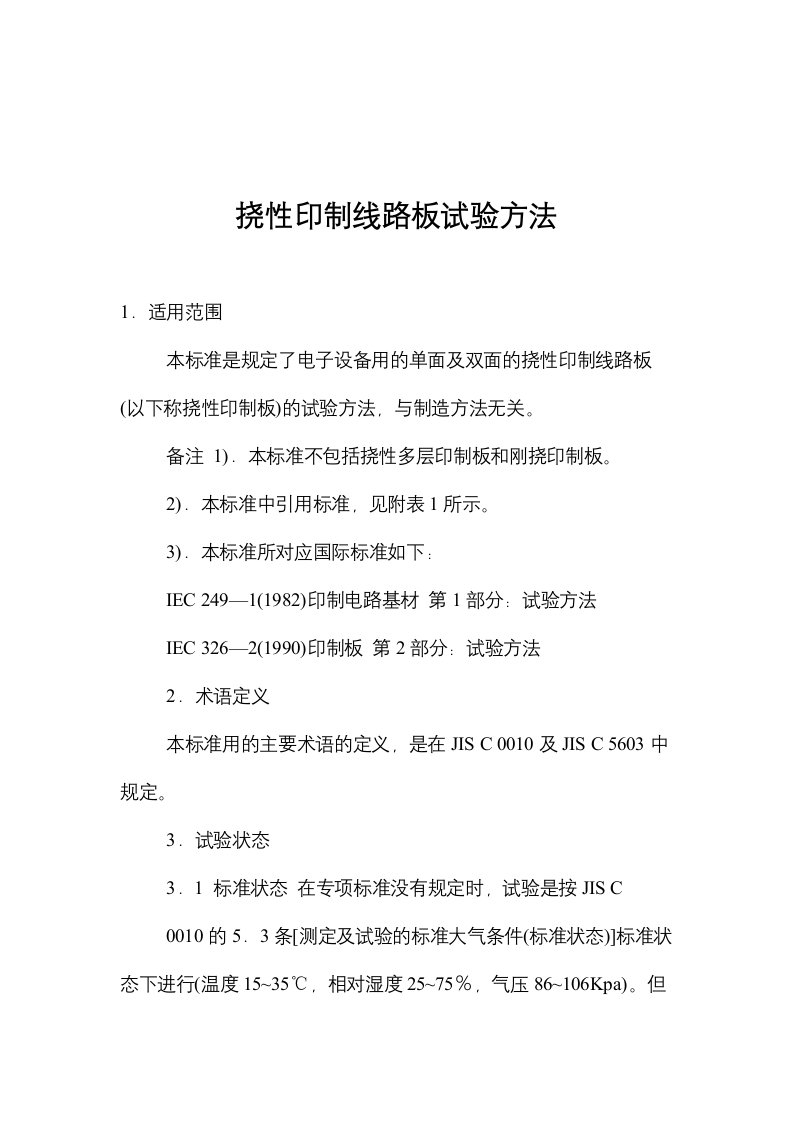 挠性印制线路板试验方法

1．适用范围

本标准是规定了电子设备用的单面及双面的挠性印制线路板(以下称挠性印制板)的试验方法，与制造方法无关。

备注 1)．本标准不包括挠性多层印制板和刚挠印制板。

2)．本标准中引用标准，见附表 1 所示。

3)．本标准所对应国际标准如下：

IEC 249—1(1982)印制电路基材 第 1 部分：试验方法

IEC 326—2(1990)印制板 第 2 部分：试验方法

2．术语定义

本标准用的主要术语的定义，是在 JIS C 0010 及 JIS C 5603 中规定。

3．试验状态

3．1 标准状态 在专项标准没有规定时，试验是按 JIS C 0010 的 5．3 条[测定及试验的标准大气条件(标准状态)]标准状态下进行(温度 15~35℃，相对湿度 25~75％，气压 86~106Kpa)。但